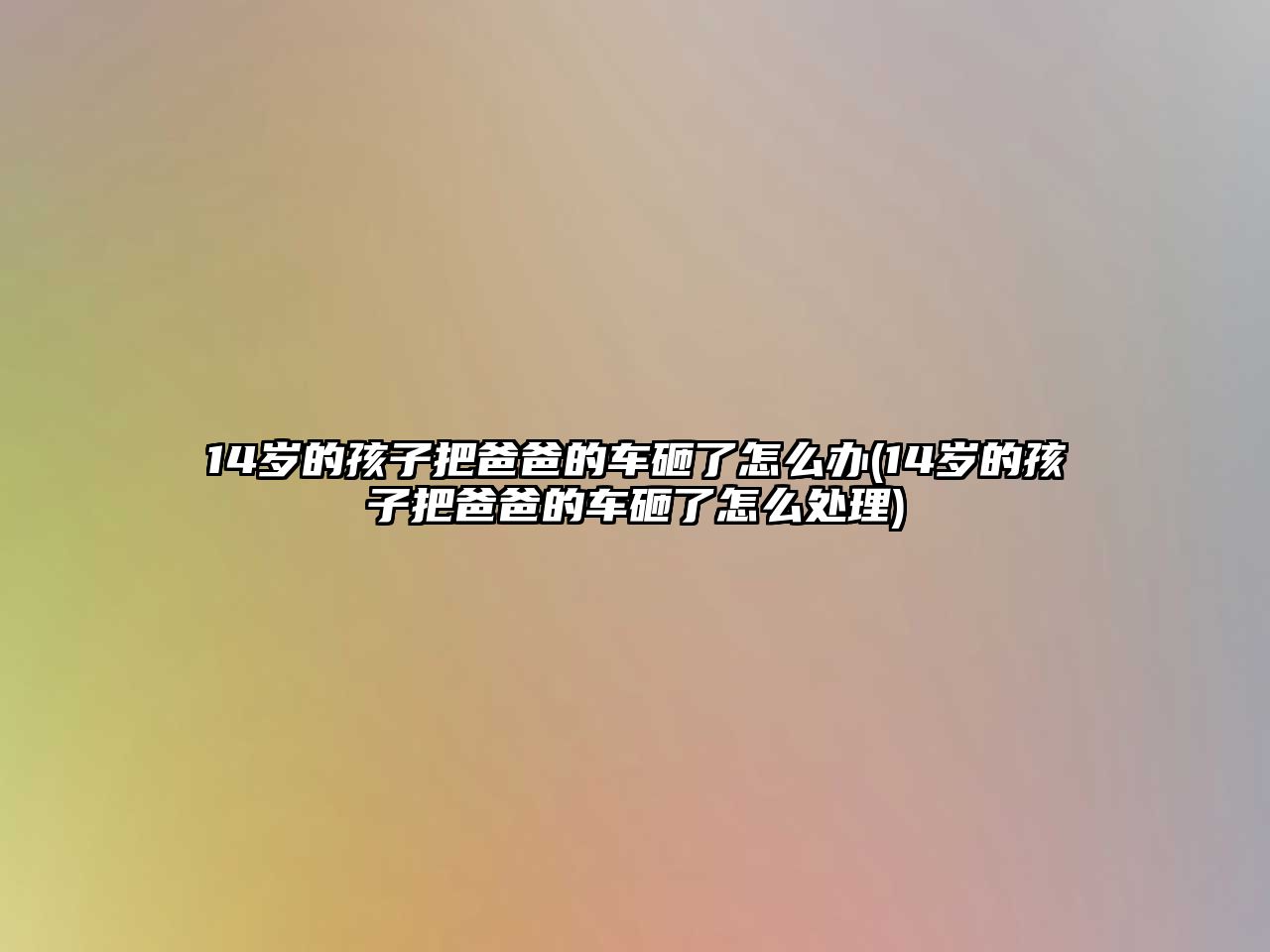 14岁的孩子把爸爸的车砸了怎么办(14岁的孩子把爸爸的车砸了怎么处理)